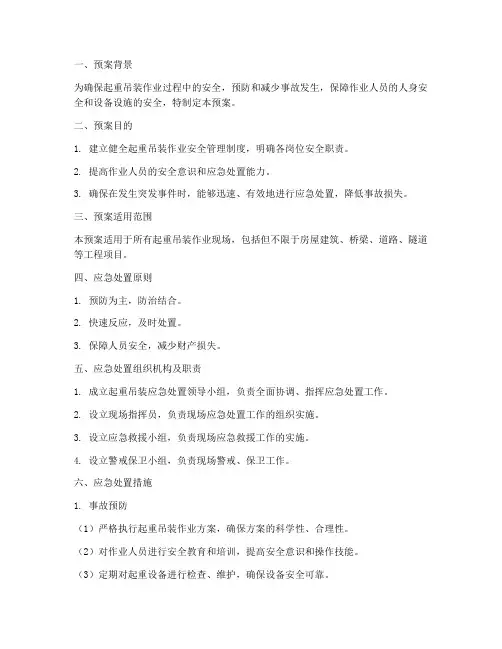 一、预案背景

为确保起重吊装作业过程中的安全，预防和减少事故发生，保障作业人员的人身安全和设备设施的安全，特制定本预案。

二、预案目的

1. 建立健全起重吊装作业安全管理制度，明确各岗位安全职责。

2. 提高作业人员的安全意识和应急处置能力。

3. 确保在发生突发事件时，能够迅速、有效地进行应急处置，降低事故损失。

三、预案适用范围

本预案适用于所有起重吊装作业现场，包括但不限于房屋建筑、桥梁、道路、隧道等工程项目。

四、应急处置原则

1. 预防为主，防治结合。

2. 快速反应，及时处置。

3. 保障人员安全，减少财产损失。

五、应急处置组织机构及职责

1. 成立起重吊装应急处置领导小组，负责全面协调、指挥应急处置工作。

2. 设立现场指挥员，负责现场应急处置工作的组织实施。

3. 设立应急救援小组，负责现场应急救援工作的实施。

4. 设立警戒保卫小组，负责现场警戒、保卫工作。

六、应急处置措施

1. 事故预防

（1）严格执行起重吊装作业方案，确保方案的科学性、合理性。

（2）对作业人员进行安全教育和培训，提高安全意识和操作技能。

（3）定期对起重设备进行检查、维护，确保设备安全可靠。